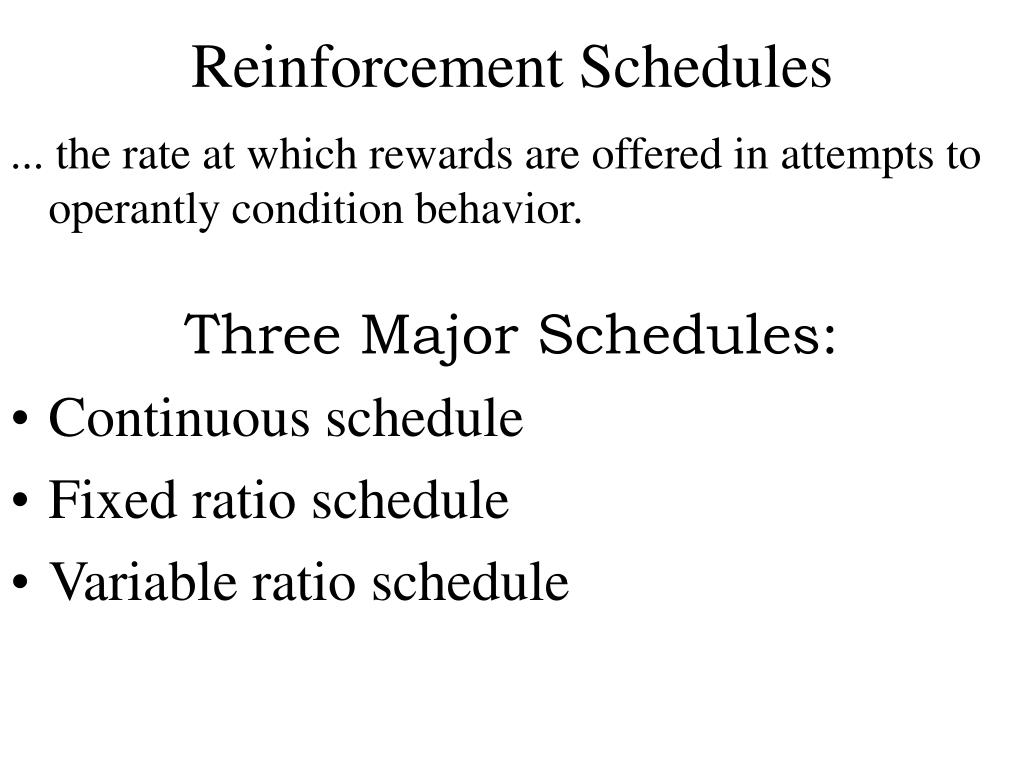 Reinforcement Schedules

... the rate at which rewards are offered in attempts to operantly condition behavior.

Three Major Schedules:

• Continuous schedule
• Fixed ratio schedule
• Variable ratio schedule